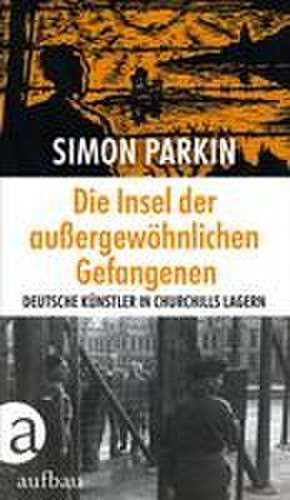 SIMON PARKIN

Die Insel der außergewöhnlichen Gefangenen

DEUTSCHE KÜNSTLER IN CHURCHILLS LAGERN

a

aufbau